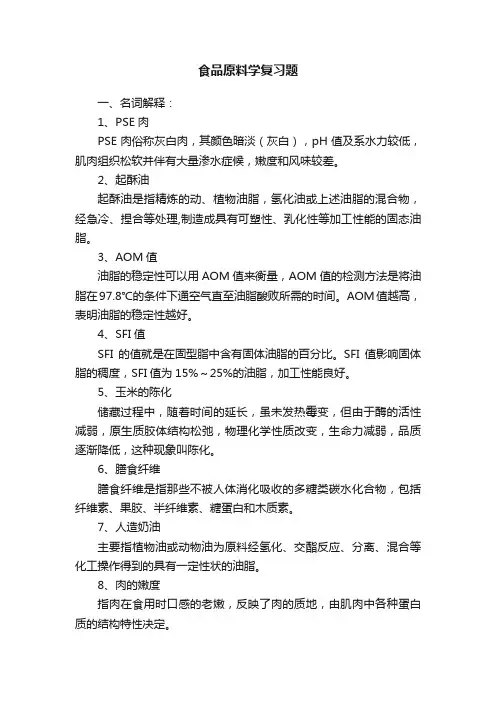 食品原料学复习题

一、名词解释：

1、PSE 肉

PSE 肉俗称灰白肉，其颜色暗淡（灰白），pH 值及系水力较低，肌肉组织松软并伴有大量渗水症候，嫩度和风味较差。

2、起酥油

起酥油是指精炼的动、植物油脂，氢化油或上述油脂的混合物，经急冷、捏合等处理,制造成具有可塑性、乳化性等加工性能的固态油脂。

3、AOM 值

油脂的稳定性可以用 AOM 值来衡量，AOM 值的检测方法是将油脂在 97.8℃的条件下通空气直至油脂酸败所需的时间。AOM 值越高，表明油脂的稳定性越好。

4、SFI 值

SFI 的值就是在固型脂中含有固体油脂的百分比。SFI 值影响固体脂的稠度，SFI 值为 15%～25%的油脂，加工性能良好。

5、玉米的陈化

储藏过程中，随着时间的延长，虽未发热霉变，但由于酶的活性减弱，原生质胶体结构松弛，物理化学性质改变，生命力减弱，品质逐渐降低，这种现象叫陈化。

6、膳食纤维

膳食纤维是指那些不被人体消化吸收的多糖类碳水化合物，包括纤维素、果胶、半纤维素、糖蛋白和木质素。

7、人造奶油

主要指植物油或动物油为原料经氢化、交酯反应、分离、混合等化工操作得到的具有一定性状的油脂。

8、肉的嫩度

指肉在食用时口感的老嫩，反映了肉的质地，由肌肉中各种蛋白质的结构特性决定。